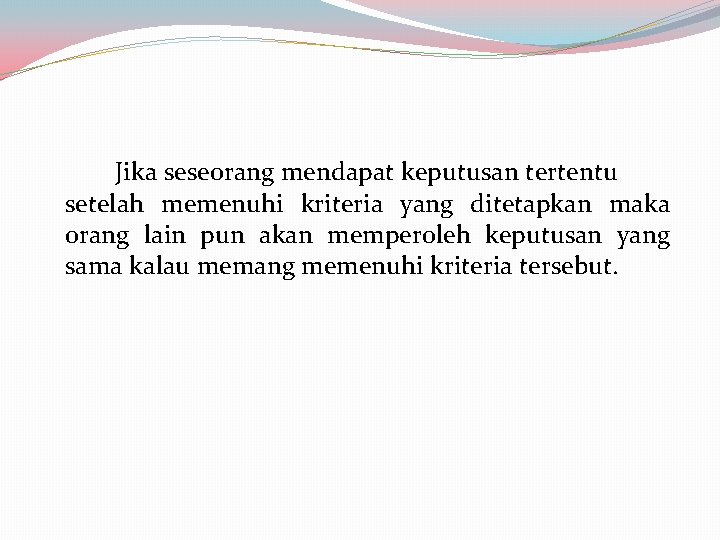 Jika seseorang mendapat keputusan tertentu setelah memenuhi kriteria yang ditetapkan maka orang lain pun akan memperoleh keputusan yang sama kalau memang memenuhi kriteria tersebut.